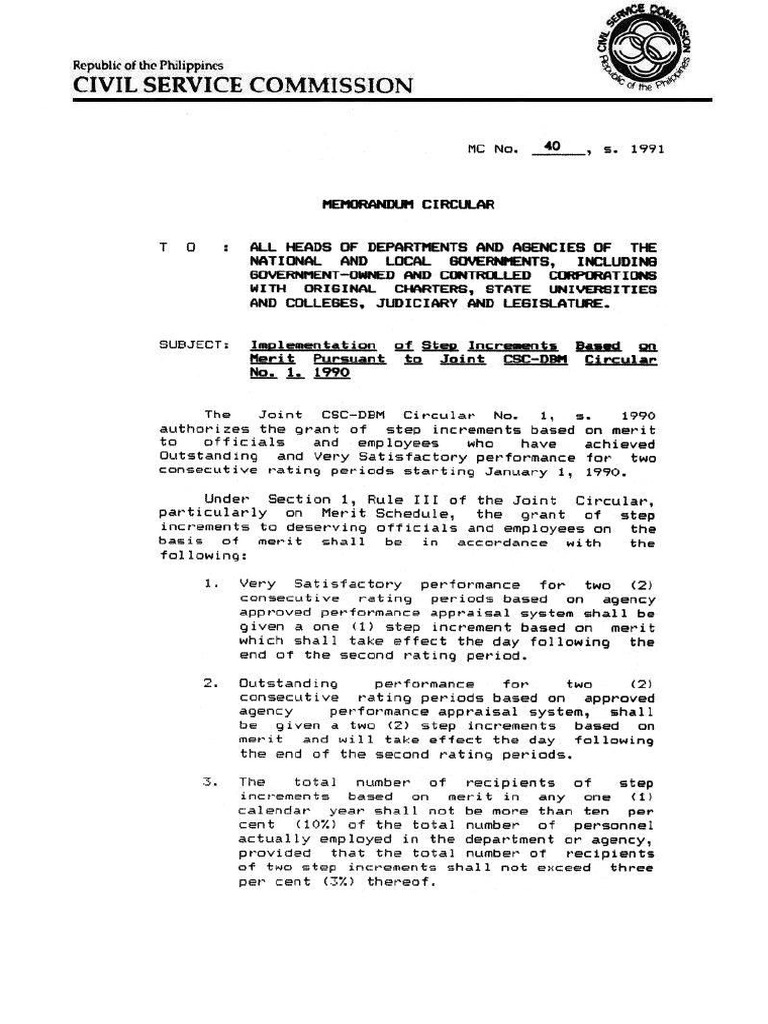 Republic of the Philippines
CIVIL SERVICE COMMISSION

CIVIL SERVICE COMMISSION
Republic of the Philippines

MC No. 40, s. 1991

MEMORANDUM CIRCULAR

T O : ALL HEADS OF DEPARTMENTS AND AGENCIES OF THE NATIONAL AND LOCAL GOVERNMENTS, INCLUDING GOVERNMENT-OWNED AND CONTROLLED CORPORATIONS WITH ORIGINAL CHARTERS, STATE UNIVERSITIES AND COLLEGES, JUDICIARY AND LEGISLATURE.

SUBJECT: Implementation of Step Increments Based on Merit Pursuant to Joint CSC-DBM Circular No. 1, 1990

The Joint CSC-DBM Circular No. 1, s. 1990 authorizes the grant of step increments based on merit to officials and employees who have achieved Outstanding and Very Satisfactory performance for two consecutive rating periods starting January 1, 1990.

Under Section 1, Rule III of the Joint Circular, particularly on Merit Schedule, the grant of step increments to deserving officials and employees on the basis of merit shall be in accordance with the following:

1. Very Satisfactory performance for two (2) consecutive rating periods based on agency approved performance appraisal system shall be given a one (1) step increment based on merit which shall take effect the day following the end of the second rating period.

2. Outstanding performance for two (2) consecutive rating periods based on approved agency performance appraisal system, shall be given a two (2) step increments based on merit and will take effect the day following the end of the second rating periods.

3. The total number of recipients of step increments based on merit in any one (1) calendar year shall not be more than ten per cent (10%) of the total number of personnel actually employed in the department or agency, provided that the total number of recipients of two step increments shall not exceed three per cent (3%) thereof.